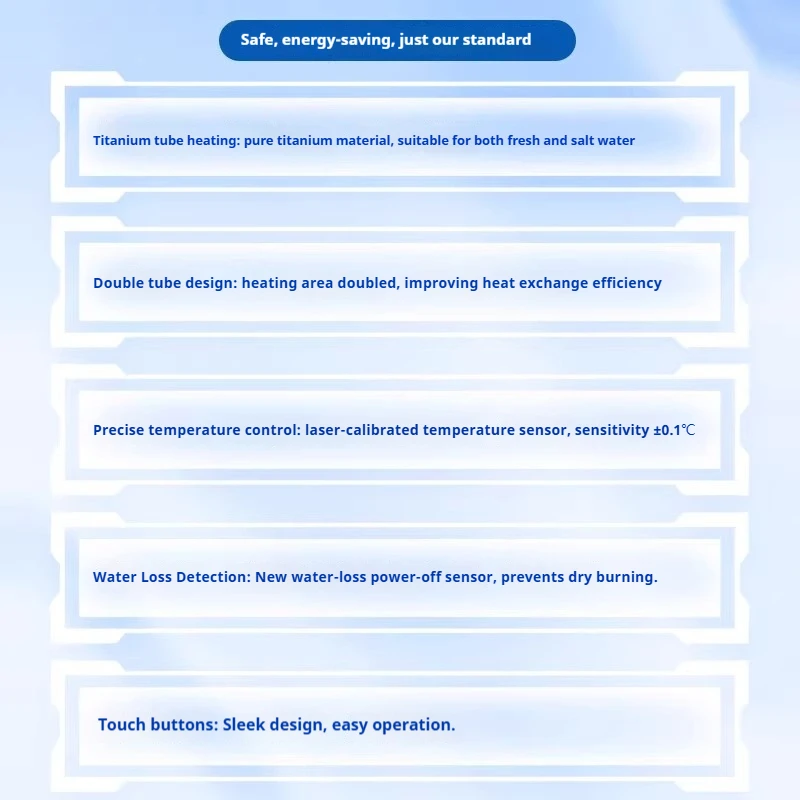 Safe, energy-saving, just our standard

Titanium tube heating: pure titanium material, suitable for both fresh and salt water

Double tube design: heating area doubled, improving heat exchange efficiency

Precise temperature control: laser-calibrated temperature sensor, sensitivity ±0.1℃

Water Loss Detection: New water-loss power-off sensor, prevents dry burning.

Touch buttons: Sleek design, easy operation.